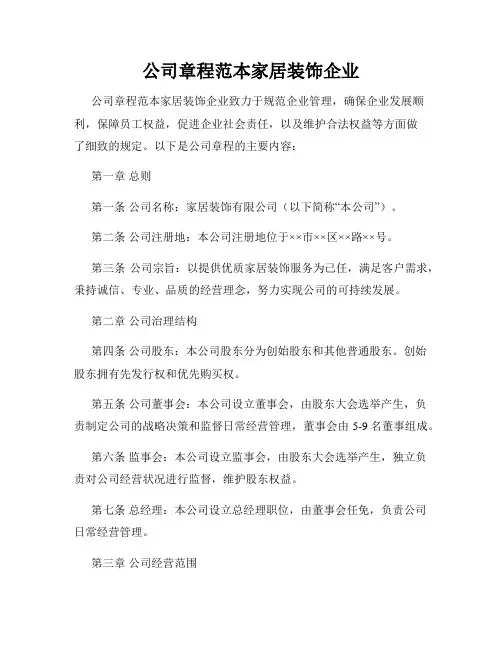 公司章程范本家居装饰企业

公司章程范本家居装饰企业致力于规范企业管理，确保企业发展顺利，保障员工权益，促进企业社会责任，以及维护合法权益等方面做了细致的规定。以下是公司章程的主要内容：

第一章 总则

第一条 公司名称：家居装饰有限公司（以下简称“本公司”）。

第二条 公司注册地：本公司注册地位于××市××区××路××号。

第三条 公司宗旨：以提供优质家居装饰服务为己任，满足客户需求，秉持诚信、专业、品质的经营理念，努力实现公司的可持续发展。

第二章 公司治理结构

第四条 公司股东：本公司股东分为创始股东和其他普通股东。创始股东拥有先发行权和优先购买权。

第五条 公司董事会：本公司设立董事会，由股东大会选举产生，负责制定公司的战略决策和监督日常经营管理，董事会由 5-9 名董事组成。

第六条 监事会：本公司设立监事会，由股东大会选举产生，独立负责对公司经营状况进行监督，维护股东权益。

第七条 总经理：本公司设立总经理职位，由董事会任免，负责公司日常经营管理。

第三章 公司经营范围